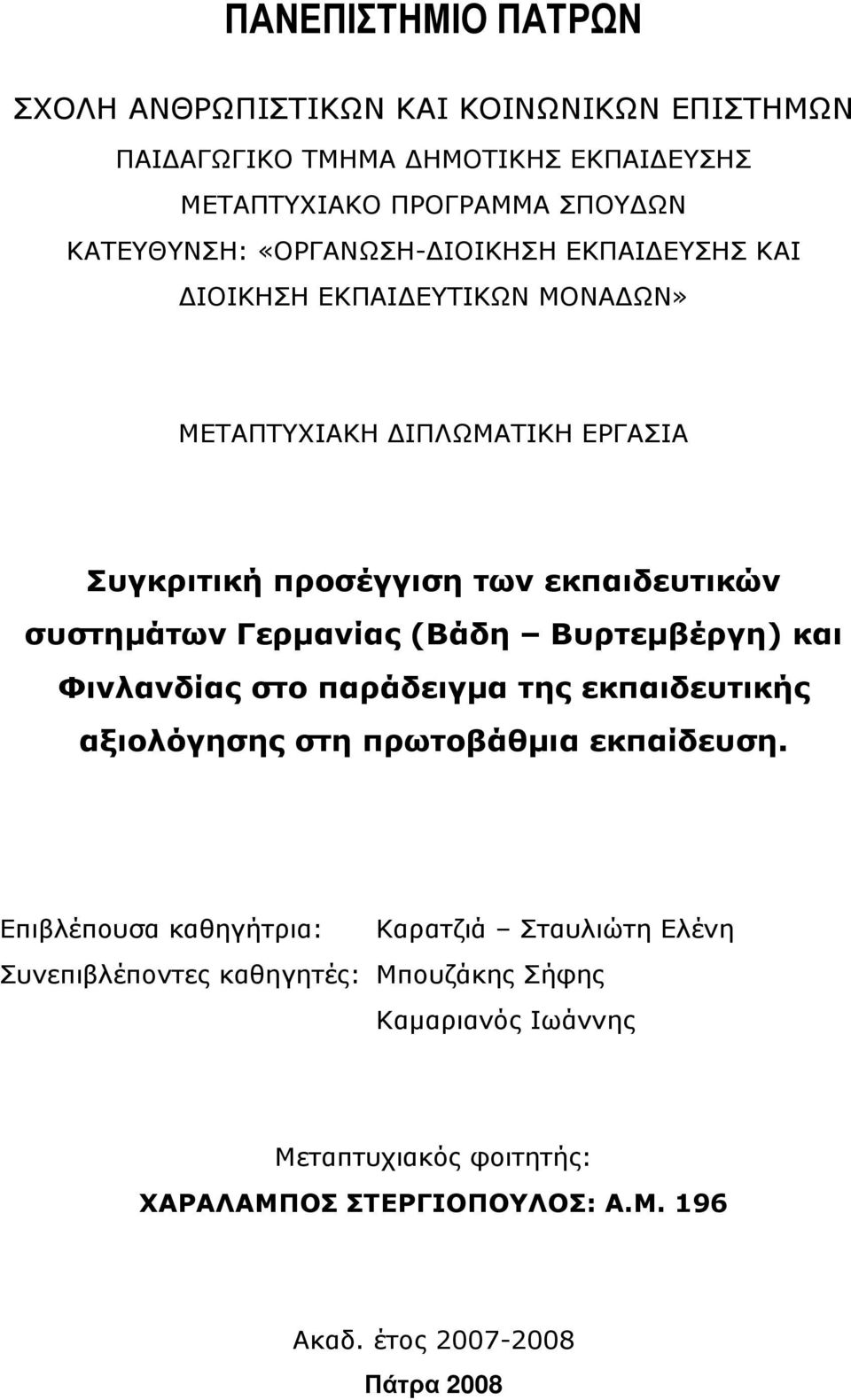 ΠΑΝΕΠΙΣΤΗΜΙΟ ΠΑΤΡΩΝ

ΣΧΟΛΗ ΑΝΘΡΩΠΙΣΤΙΚΩΝ ΚΑΙ ΚΟΙΝΩΝΙΚΩΝ ΕΠΙΣΤΗΜΩΝ

ΠΑΙΔΑΓΩΓΙΚΟ ΤΜΗΜΑ ΔΗΜΟΤΙΚΗΣ ΕΚΠΑΙΔΕΥΣΗΣ

ΜΕΤΑΠΤΥΧΙΑΚΟ ΠΡΟΓΡΑΜΜΑ ΣΠΟΥΔΩΝ

ΚΑΤΕΥΘΥΝΣΗ: «ΟΡΓΑΝΩΣΗ-ΔΙΟΙΚΗΣΗ ΕΚΠΑΙΔΕΥΣΗΣ ΚΑΙ ΔΙΟΙΚΗΣΗ ΕΚΠΑΙΔΕΥΤΙΚΩΝ ΜΟΝΑΔΩΝ»

ΜΕΤΑΠΤΥΧΙΑΚΗ ΔΙΠΛΩΜΑΤΙΚΗ ΕΡΓΑΣΙΑ

Συγκριτική προσέγγιση των εκπαιδευτικών συστημάτων Γερμανίας (Βάδη – Βυρτεμβέργη) και Φινλανδίας στο παράδειγμα της εκπαιδευτικής αξιολόγησης στη πρωτοβάθμια εκπαίδευση.

Επιβλέπουσα καθηγήτρια: Καρατζιά – Σταυλιώτη Ελένη
Συνεπιβλέποντες καθηγητές: Μπουζάκης Σήφης
Καμαριανός Ιωάννης

Μεταπτυχιακός φοιτητής:
ΧΑΡΑΛΑΜΠΟΣ ΣΤΕΡΓΙΟΠΟΥΛΟΣ: Α.Μ. 196

Ακαδ. έτος 2007-2008
Πάτρα 2008